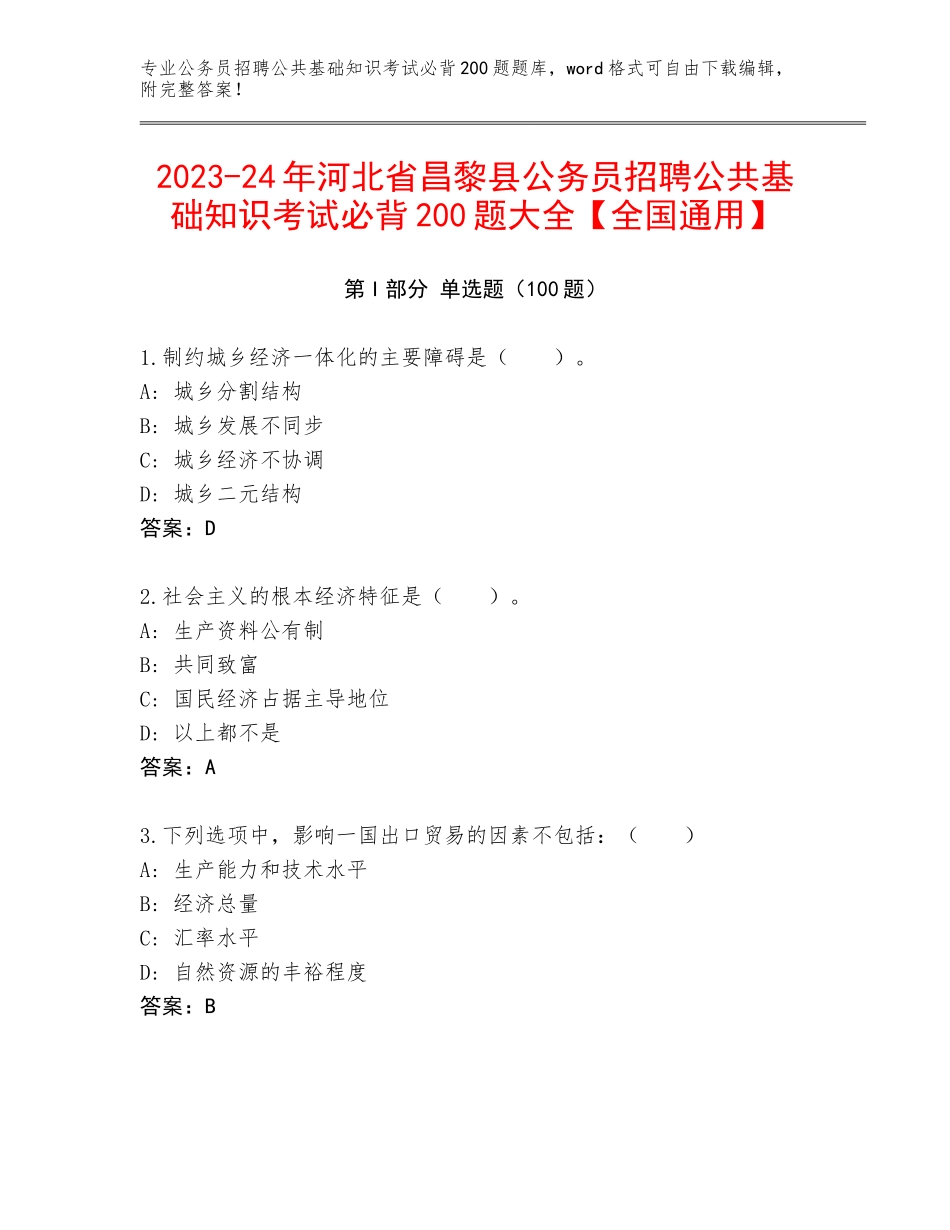 专业公务员招聘公共基础知识考试必背200题题库，word格式可自由下载编辑，附完整答案！

2023-24年河北省昌黎县公务员招聘公共基础知识考试必背200题大全【全国通用】

第Ⅰ部分 单选题（100题）

1.制约城乡经济一体化的主要障碍是（ ）。
A：城乡分割结构
B：城乡发展不同步
C：城乡经济不协调
D：城乡二元结构
答案：D

2.社会主义的根本经济特征是（ ）。
A：生产资料公有制
B：共同致富
C：国民经济占据主导地位
D：以上都不是
答案：A

3.下列选项中，影响一国出口贸易的因素不包括：（ ）
A：生产能力和技术水平
B：经济总量
C：汇率水平
D：自然资源的丰裕程度
答案：B